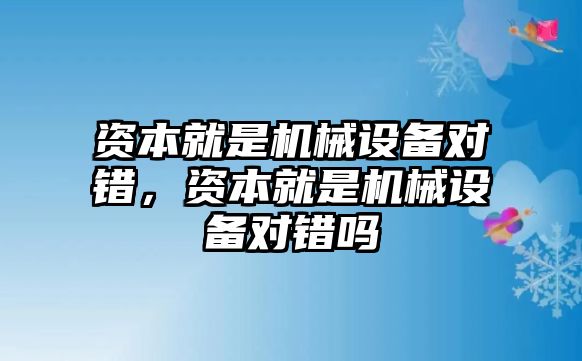 资本就是机械设备对错，资本就是机械设备对错吗